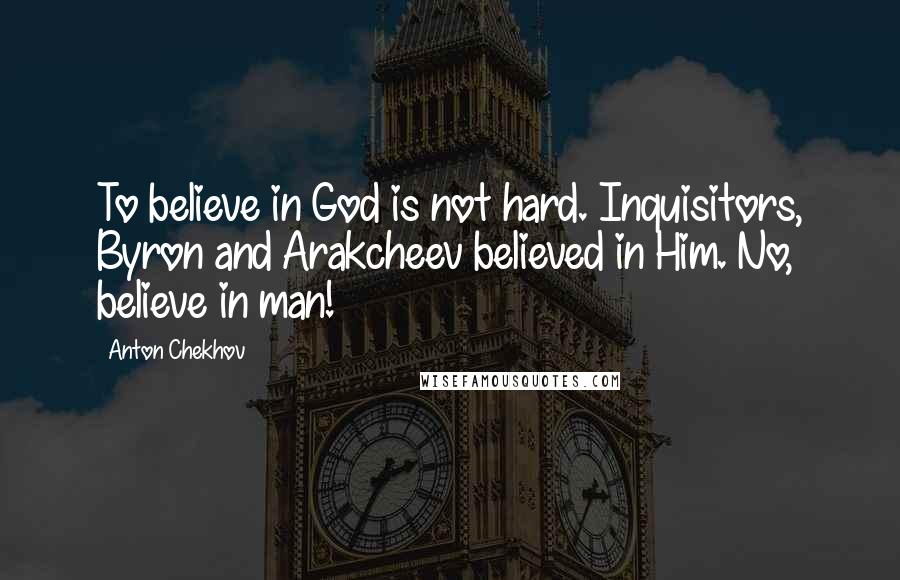 To believe in God is not hard. Inquisitors, Byron and Arakcheev believed in Him. No, believe in man!

Anton Chekhov

WISEFAMOUSQUOTES.COM